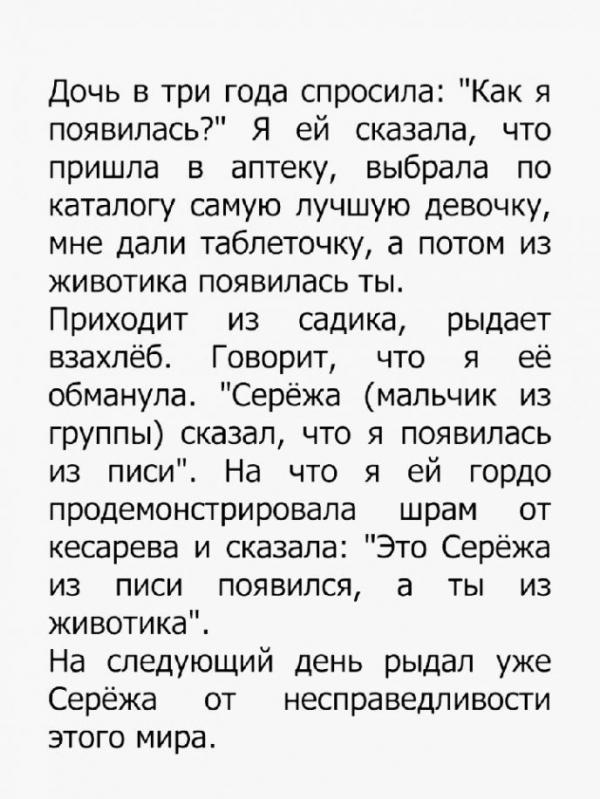 Дочь в три года спросила: "Как я появилась?" Я ей сказала, что пришла в аптеку, выбрала по каталогу самую лучшую девочку, мне дали таблеточку, а потом из животика появилась ты.
Приходит из садика, рыдает взахлёб. Говорит, что я её обманула. "Серёжа (мальчик из группы) сказал, что я появилась из писи". На что я ей гордо продемонстрировала шрам от кесарева и сказала: "Это Серёжа из писи появился, а ты из животика".
На следующий день рыдал уже Серёжа от несправедливости этого мира.